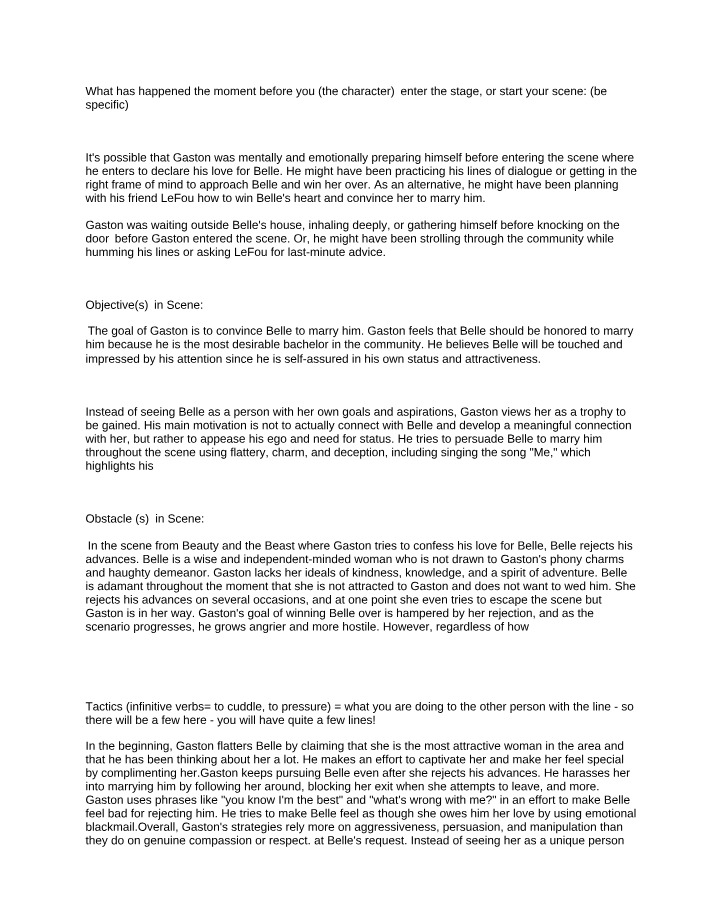 What has happened the moment before you (the character) enter the stage, or start your scene: (be specific)

It's possible that Gaston was mentally and emotionally preparing himself before entering the scene where he enters to declare his love for Belle. He might have been practicing his lines of dialogue or getting in the right frame of mind to approach Belle and win her over. As an alternative, he might have been planning with his friend LeFou how to win Belle's heart and convince her to marry him.

Gaston was waiting outside Belle's house, inhaling deeply, or gathering himself before knocking on the door before Gaston entered the scene. Or, he might have been strolling through the community while humming his lines or asking LeFou for last-minute advice.

Objective(s) in Scene:

The goal of Gaston is to convince Belle to marry him. Gaston feels that Belle should be honored to marry him because he is the most desirable bachelor in the community. He believes Belle will be touched and impressed by his attention since he is self-assured in his own status and attractiveness.

Instead of seeing Belle as a person with her own goals and aspirations, Gaston views her as a trophy to be gained. His main motivation is not to actually connect with Belle and develop a meaningful connection with her, but rather to appease his ego and need for status. He tries to persuade Belle to marry him throughout the scene using flattery, charm, and deception, including singing the song "Me," which highlights his

Obstacle (s) in Scene:

In the scene from Beauty and the Beast where Gaston tries to confess his love for Belle, Belle rejects his advances. Belle is a wise and independent-minded woman who is not drawn to Gaston's phony charms and haughty demeanor. Gaston lacks her ideals of kindness, knowledge, and a spirit of adventure. Belle is adamant throughout the moment that she is not attracted to Gaston and does not want to wed him. She rejects his advances on several occasions, and at one point she even tries to escape the scene but Gaston is in her way. Gaston's goal of winning Belle over is hampered by her rejection, and as the scenario progresses, he grows angrier and more hostile. However, regardless of how

Tactics (infinitive verbs= to cuddle, to pressure) = what you are doing to the other person with the line - so there will be a few here - you will have quite a few lines!

In the beginning, Gaston flatters Belle by claiming that she is the most attractive woman in the area and that he has been thinking about her a lot. He makes an effort to captivate her and make her feel special by complimenting her.Gaston keeps pursuing Belle even after she rejects his advances. He harasses her into marrying him by following her around, blocking her exit when she attempts to leave, and more. Gaston uses phrases like "you know I'm the best" and "what's wrong with me?" in an effort to make Belle feel bad for rejecting him. He tries to make Belle feel as though she owes him her love by using emotional blackmail.Overall, Gaston's strategies rely more on aggressiveness, persuasion, and manipulation than they do on genuine compassion or respect. at Belle's request. Instead of seeing her as a unique person